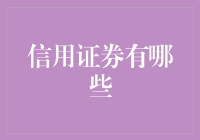 信用证券有哪些